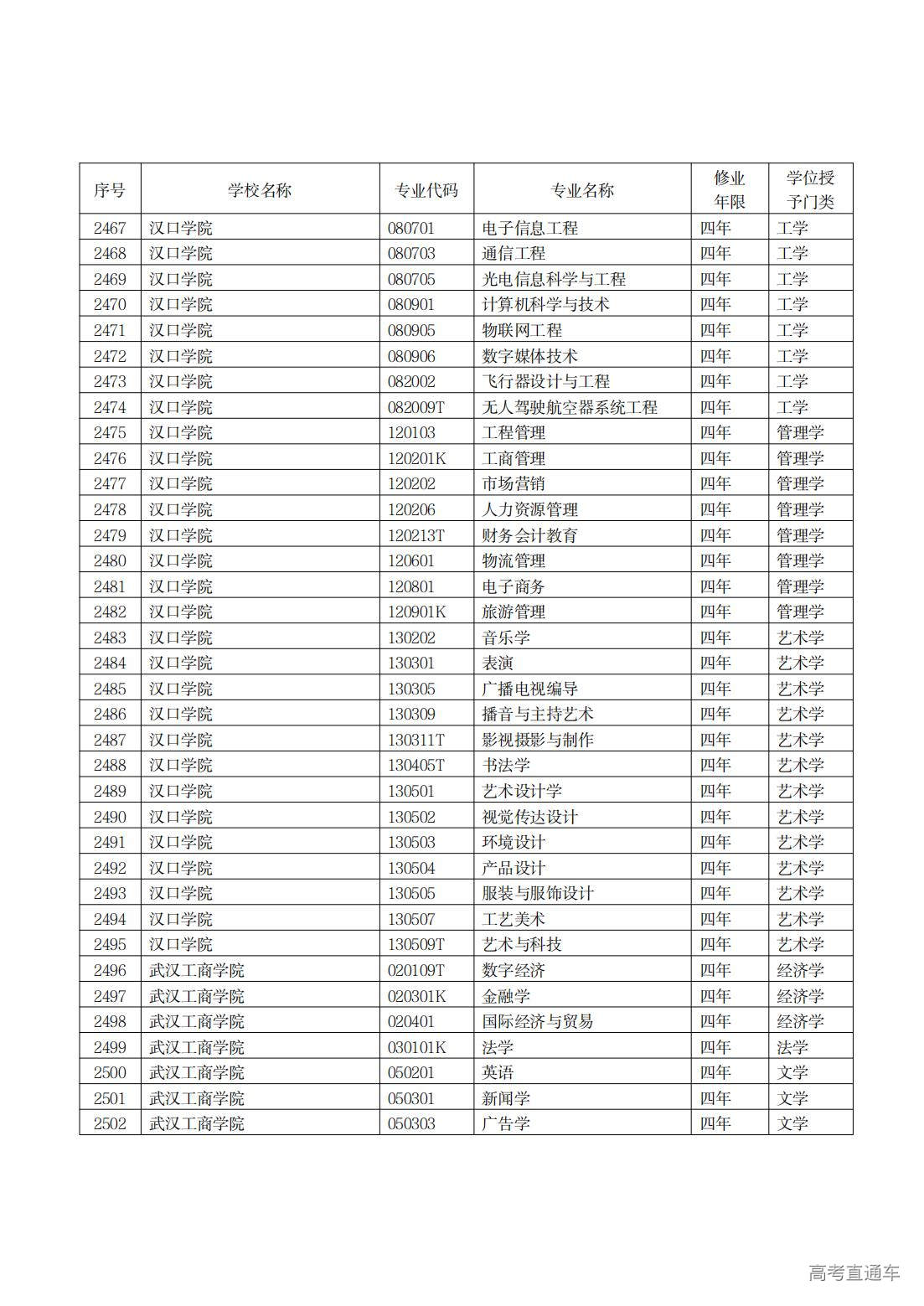 | 序号 | 学校名称 | 专业代码 | 专业名称 | 修业年限 | 学位授予门类 |
|---|---|---|---|---|---|
| 2467 | 汉口学院 | 080701 | 电子信息工程 | 四年 | 工学 |
| 2468 | 汉口学院 | 080703 | 通信工程 | 四年 | 工学 |
| 2469 | 汉口学院 | 080705 | 光电信息科学与工程 | 四年 | 工学 |
| 2470 | 汉口学院 | 080901 | 计算机科学与技术 | 四年 | 工学 |
| 2471 | 汉口学院 | 080905 | 物联网工程 | 四年 | 工学 |
| 2472 | 汉口学院 | 080906 | 数字媒体技术 | 四年 | 工学 |
| 2473 | 汉口学院 | 082002 | 飞行器设计与工程 | 四年 | 工学 |
| 2474 | 汉口学院 | 082009T | 无人驾驶航空器系统工程 | 四年 | 工学 |
| 2475 | 汉口学院 | 120103 | 工程管理 | 四年 | 管理学 |
| 2476 | 汉口学院 | 120201K | 工商管理 | 四年 | 管理学 |
| 2477 | 汉口学院 | 120202 | 市场营销 | 四年 | 管理学 |
| 2478 | 汉口学院 | 120206 | 人力资源管理 | 四年 | 管理学 |
| 2479 | 汉口学院 | 120213T | 财务会计教育 | 四年 | 管理学 |
| 2480 | 汉口学院 | 120601 | 物流管理 | 四年 | 管理学 |
| 2481 | 汉口学院 | 120801 | 电子商务 | 四年 | 管理学 |
| 2482 | 汉口学院 | 120901K | 旅游管理 | 四年 | 管理学 |
| 2483 | 汉口学院 | 130202 | 音乐学 | 四年 | 艺术学 |
| 2484 | 汉口学院 | 130301 | 表演 | 四年 | 艺术学 |
| 2485 | 汉口学院 | 130305 | 广播电视编导 | 四年 | 艺术学 |
| 2486 | 汉口学院 | 130309 | 播音与主持艺术 | 四年 | 艺术学 |
| 2487 | 汉口学院 | 130311T | 影视摄影与制作 | 四年 | 艺术学 |
| 2488 | 汉口学院 | 130405T | 书法学 | 四年 | 艺术学 |
| 2489 | 汉口学院 | 130501 | 艺术设计学 | 四年 | 艺术学 |
| 2490 | 汉口学院 | 130502 | 视觉传达设计 | 四年 | 艺术学 |
| 2491 | 汉口学院 | 130503 | 环境设计 | 四年 | 艺术学 |
| 2492 | 汉口学院 | 130504 | 产品设计 | 四年 | 艺术学 |
| 2493 | 汉口学院 | 130505 | 服装与服饰设计 | 四年 | 艺术学 |
| 2494 | 汉口学院 | 130507 | 工艺美术 | 四年 | 艺术学 |
| 2495 | 汉口学院 | 130509T | 艺术与科技 | 四年 | 艺术学 |
| 2496 | 武汉工商学院 | 020109T | 数字经济 | 四年 | 经济学 |
| 2497 | 武汉工商学院 | 020301K | 金融学 | 四年 | 经济学 |
| 2498 | 武汉工商学院 | 020401 | 国际经济与贸易 | 四年 | 经济学 |
| 2499 | 武汉工商学院 | 030101K | 法学 | 四年 | 法学 |
| 2500 | 武汉工商学院 | 050201 | 英语 | 四年 | 文学 |
| 2501 | 武汉工商学院 | 050301 | 新闻学 | 四年 | 文学 |
| 2502 | 武汉工商学院 | 050303 | 广告学 | 四年 | 文学 |

高考直通车